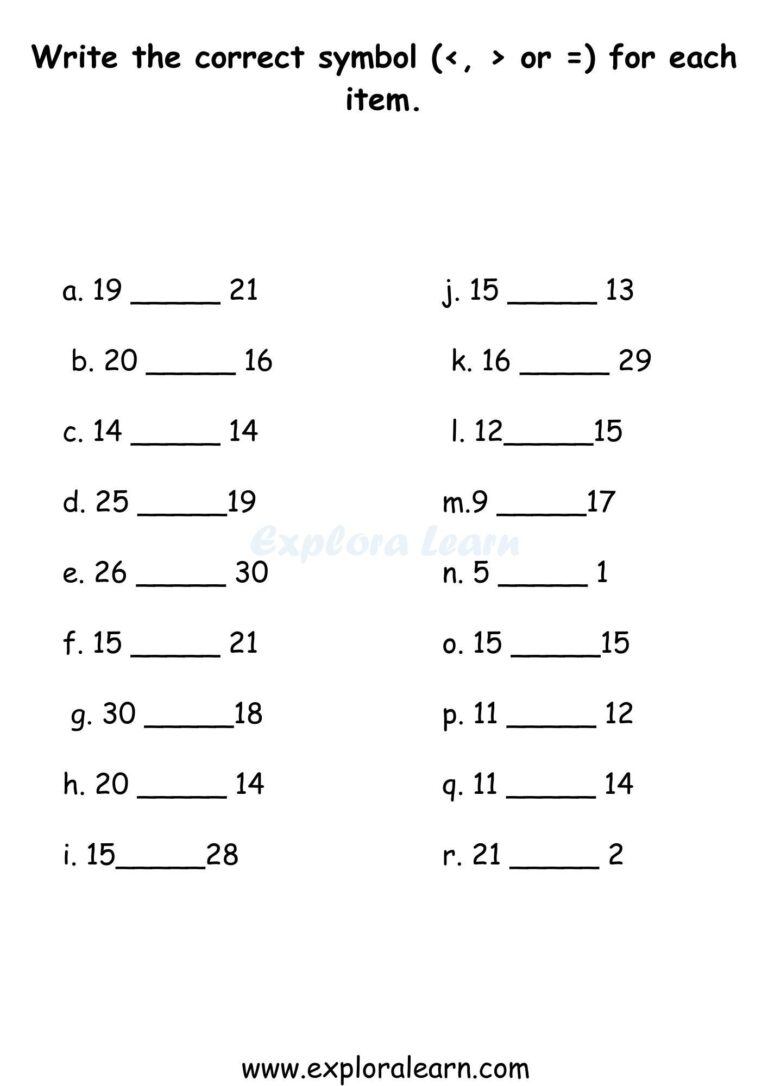 Write the correct symbol (<, > or =) for each item.

a. 19 _____ 21

b. 20 _____ 16

c. 14 _____ 14

d. 25 _____19

e. 26 _____ 30

f. 15 _____ 21

g. 30 _____18

h. 20 _____ 14

i. 15_____28

j. 15 _____ 13

k. 16 _____ 29

l. 12_____15

m.9 _____17

n. 5 _____ 1

o. 15 _____15

p. 11 _____ 12

q. 11 _____ 14

r. 21 _____ 2

Explora Learn

www.exploralearn.com